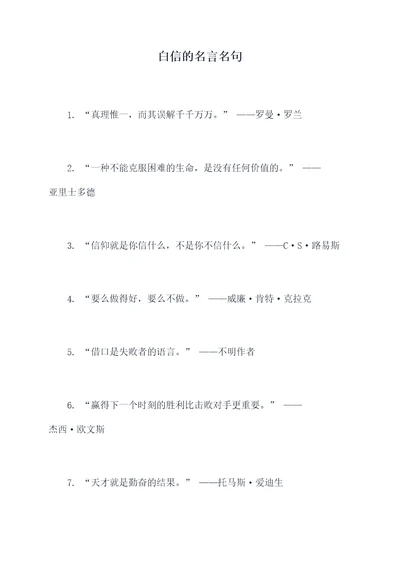 自信的名言名句

1. “真理惟一，而其误解千千万万。” ——罗曼·罗兰

2. “一种不能克服困难的生命，是没有任何价值的。” ——亚里士多德

3. “信仰就是你信什么，不是你不信什么。” ——C·S·路易斯

4. “要么做得好，要么不做。” ——威廉·肯特·克拉克

5. “借口是失败者的语言。” ——不明作者

6. “赢得下一个时刻的胜利比击败对手更重要。” ——杰西·欧文斯

7. “天才就是勤奋的结果。” ——托马斯·爱迪生